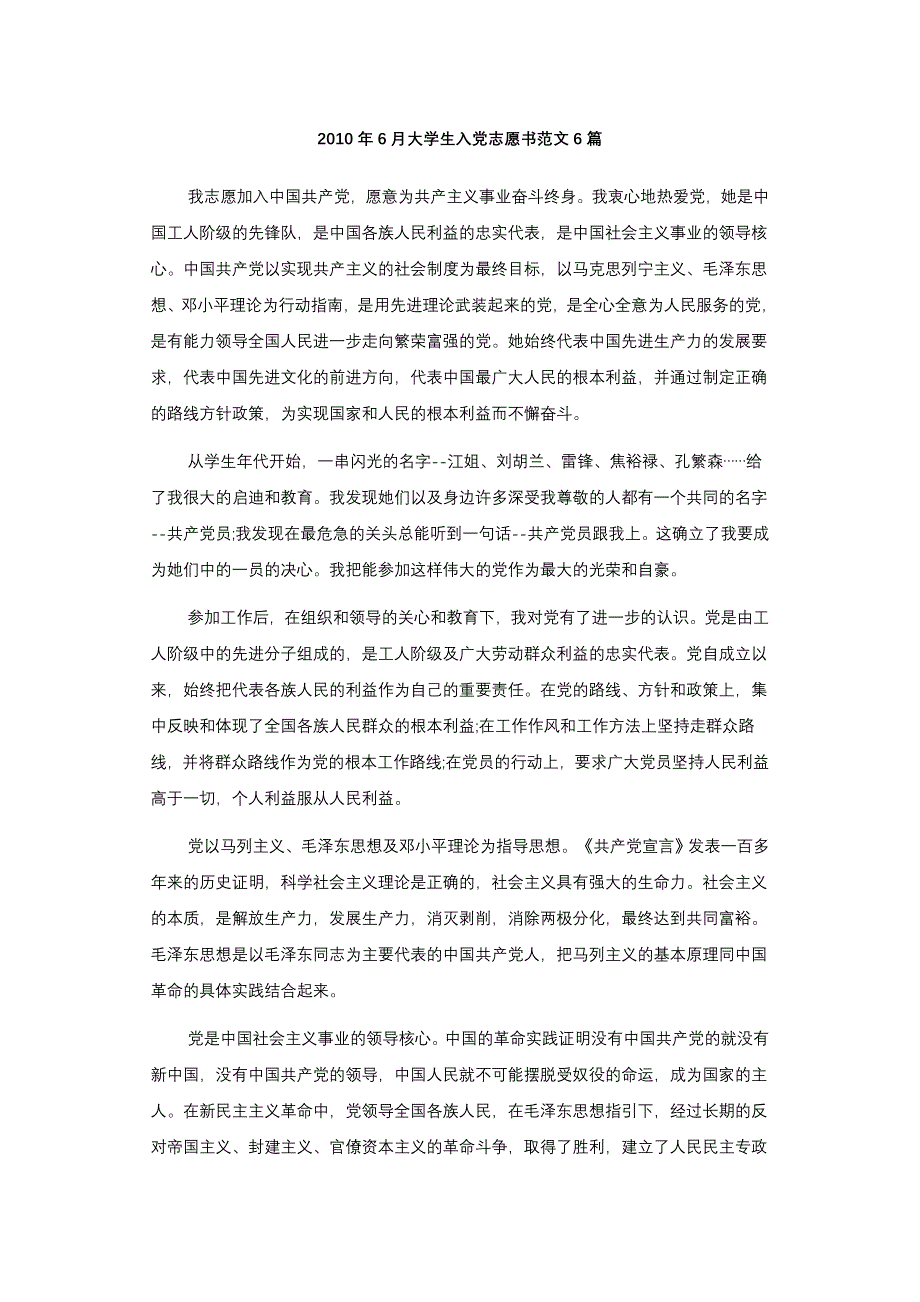 2010 年 6 月大学生入党志愿书范文 6 篇

我志愿加入中国共产党，愿意为共产主义事业奋斗终身。我衷心地热爱党，她是中国工人阶级的先锋队，是中国各族人民利益的忠实代表，是中国社会主义事业的领导核心。中国共产党以实现共产主义的社会制度为最终目标，以马克思列宁主义、毛泽东思想、邓小平理论为行动指南，是用先进理论武装起来的党，是全心全意为人民服务的党，是有能力领导全国人民进一步走向繁荣富强的党。她始终代表中国先进生产力的发展要求，代表中国先进文化的前进方向，代表中国最广大人民的根本利益，并通过制定正确的路线方针政策，为实现国家和人民的根本利益而不懈奋斗。

从学生年代开始，一串闪光的名字--江姐、刘胡兰、雷锋、焦裕禄、孔繁森……给了我很大的启迪和教育。我发现她们以及身边许多深受我尊敬的人都有一个共同的名字--共产党员;我发现在最危急的关头总能听到一句话--共产党员跟我上。这确立了我要成为她们中的一员的决心。我把能参加这样伟大的党作为最大的光荣和自豪。

参加工作后，在组织和领导的关心和教育下，我对党有了进一步的认识。党是由工人阶级中的先进分子组成的，是工人阶级及广大劳动群众利益的忠实代表。党自成立以来，始终把代表各族人民的利益作为自己的重要责任。在党的路线、方针和政策上，集中反映和体现了全国各族人民群众的根本利益;在工作作风和工作方法上坚持走群众路线，并将群众路线作为党的根本工作路线;在党员的行动上，要求广大党员坚持人民利益高于一切，个人利益服从人民利益。

党以马列主义、毛泽东思想及邓小平理论为指导思想。《共产党宣言》发表一百多年来的历史证明，科学社会主义理论是正确的，社会主义具有强大的生命力。社会主义的本质，是解放生产力，发展生产力，消灭剥削，消除两极分化，最终达到共同富裕。毛泽东思想是以毛泽东同志为主要代表的中国共产党人，把马列主义的基本原理同中国革命的具体实践结合起来。

党是中国社会主义事业的领导核心。中国的革命实践证明没有中国共产党的就没有新中国，没有中国共产党的领导，中国人民就不可能摆脱受奴役的命运，成为国家的主人。在新民主主义革命中，党领导全国各族人民，在毛泽东思想指引下，经过长期的反对帝国主义、封建主义、官僚资本主义的革命斗争，取得了胜利，建立了人民民主专政